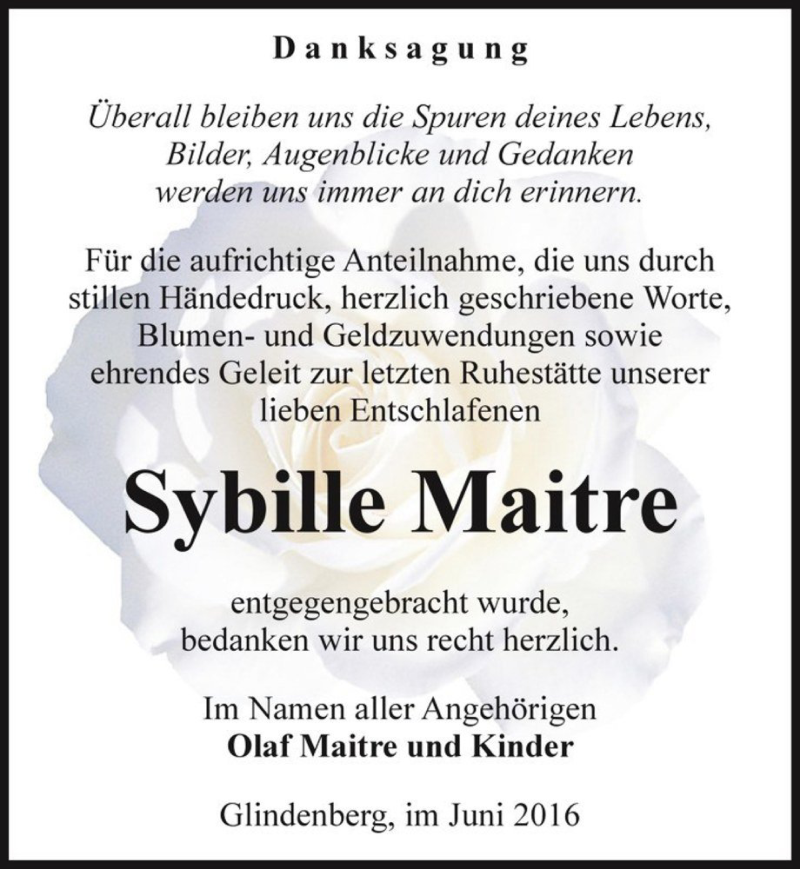 Danksagung

Überall bleiben uns die Spuren deines Lebens, Bilder, Augenblicke und Gedanken werden uns immer an dich erinnern.

Für die aufrichtige Anteilnahme, die uns durch stillen Händedruck, herzlich geschriebene Worte, Blumen- und Geldzuwendungen sowie ehrendes Geleit zur letzten Ruhestätte unserer lieben Entschlafenen

Sybille Maitre

entgegengebracht wurde, bedanken wir uns recht herzlich.

Im Namen aller Angehörigen
Olaf Maitre und Kinder

Glindenberg, im Juni 2016